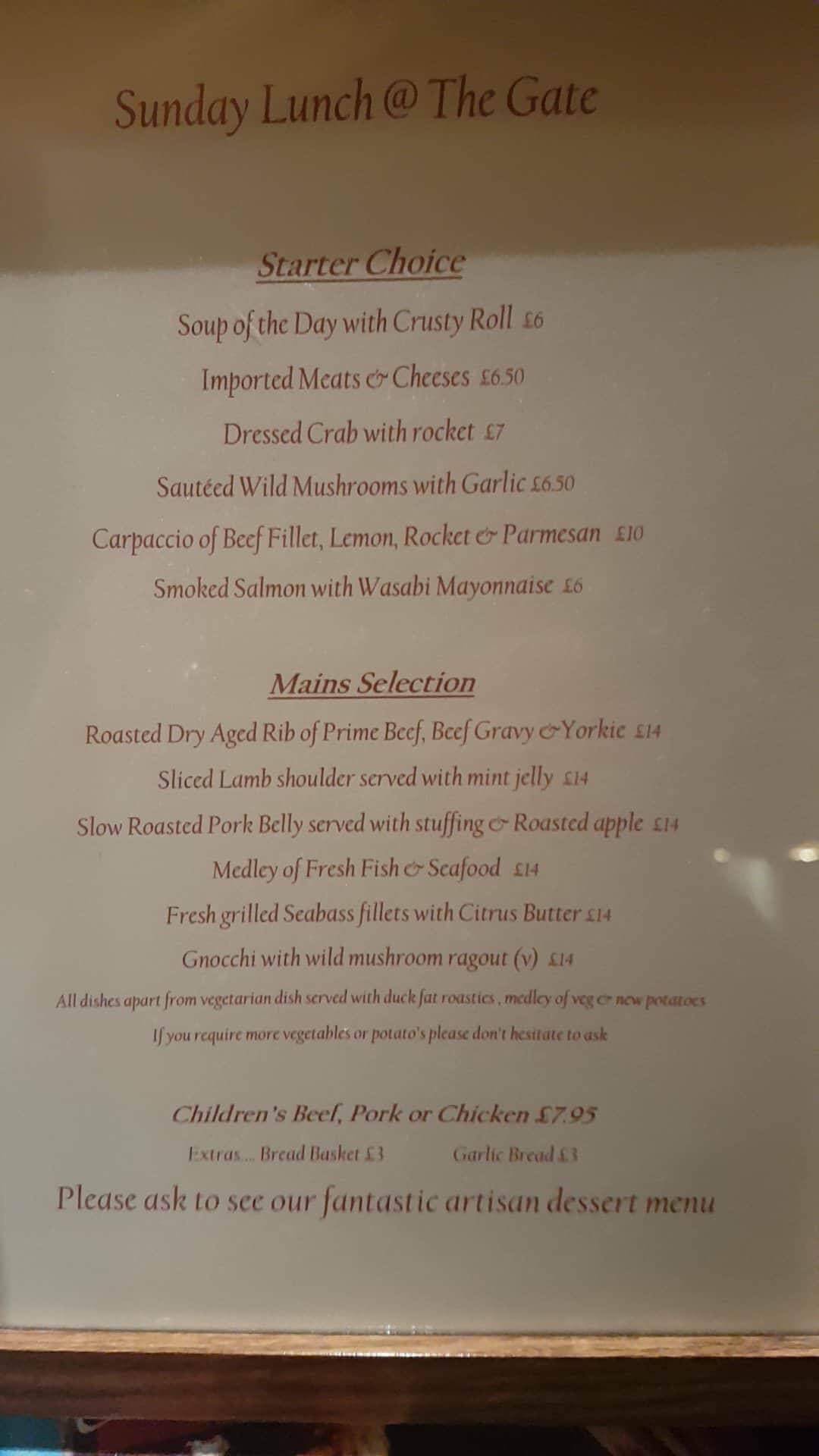 Sunday Lunch @ The Gate

Starter Choice

Soup of the Day with Crusty Roll £6

Imported Meats & Cheeses £6.50

Dressed Crab with rocket £7

Sautéed Wild Mushrooms with Garlic £6.50

Carpaccio of Beef Fillet, Lemon, Rocket & Parmesan £10

Smoked Salmon with Wasabi Mayonnaise £6

Mains Selection

Roasted Dry Aged Rib of Prime Beef, Beef Gravy & Yorkie £14

Sliced Lamb shoulder served with mint jelly £14

Slow Roasted Pork Belly served with stuffing & Roasted apple £14

Medley of Fresh Fish & Seafood £14

Fresh grilled Seabass fillets with Citrus Butter £14

Gnocchi with wild mushroom ragout (v) £14

All dishes apart from vegetarian dish served with duck fat roasties, medley of veg & new potatoes

If you require more vegetables or potato's please don't hesitate to ask

Children's Beef, Pork or Chicken £7.95

Extras... Bread Basket £3 Garlic Bread £3

Please ask to see our fantastic artisan dessert menu